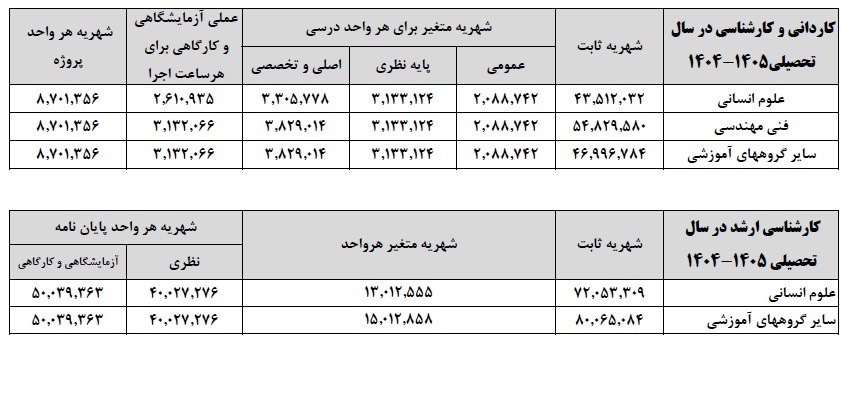 | کاردانی و کارشناسی در سال تحصیلی۱۴۰۵-۱۴۰۴ | شهریه ثابت | شهریه متغیر برای هر واحد درسی: عمومی | شهریه متغیر برای هر واحد درسی: پایه نظری | شهریه متغیر برای هر واحد درسی: اصلی و تخصصی | عملی آزمایشگاهی و کارگاهی برای هرساعت اجرا | شهریه هر واحد پروژه |
|---|---|---|---|---|---|---|
| علوم انسانی | ۴۳,۵۱۲,۰۳۲ | ۲,۰۸۸,۷۴۲ | ۳,۱۳۳,۱۲۴ | ۳,۳۰۵,۷۷۸ | ۲,۶۱۰,۹۳۵ | ۸,۷۰۱,۳۵۶ |
| فنی مهندسی | ۵۴,۸۲۹,۵۸۰ | ۲,۰۸۸,۷۴۲ | ۳,۱۳۳,۱۲۴ | ۳,۸۲۹,۰۱۴ | ۳,۱۳۲,۰۶۶ | ۸,۷۰۱,۳۵۶ |
| سایر گروههای آموزشی | ۴۶,۹۹۶,۷۸۴ | ۲,۰۸۸,۷۴۲ | ۳,۱۳۳,۱۲۴ | ۳,۸۲۹,۰۱۴ | ۳,۱۳۲,۰۶۶ | ۸,۷۰۱,۳۵۶ |

| کارشناسی ارشد در سال تحصیلی ۱۴۰۵-۱۴۰۴ | شهریه ثابت | شهریه متغیر هرواحد | شهریه هر واحد پایان نامه: نظری | شهریه هر واحد پایان نامه: آزمایشگاهی و کارگاهی |
|---|---|---|---|---|
| علوم انسانی | ۷۲,۰۵۳,۳۰۹ | ۱۳,۰۱۲,۵۵۵ | ۴۰,۰۲۷,۲۷۶ | ۵۰,۰۳۹,۳۶۳ |
| سایر گروههای آموزشی | ۸۰,۰۶۵,۰۸۴ | ۱۵,۰۱۲,۸۵۸ | ۴۰,۰۲۷,۲۷۶ | ۵۰,۰۳۹,۳۶۳ |